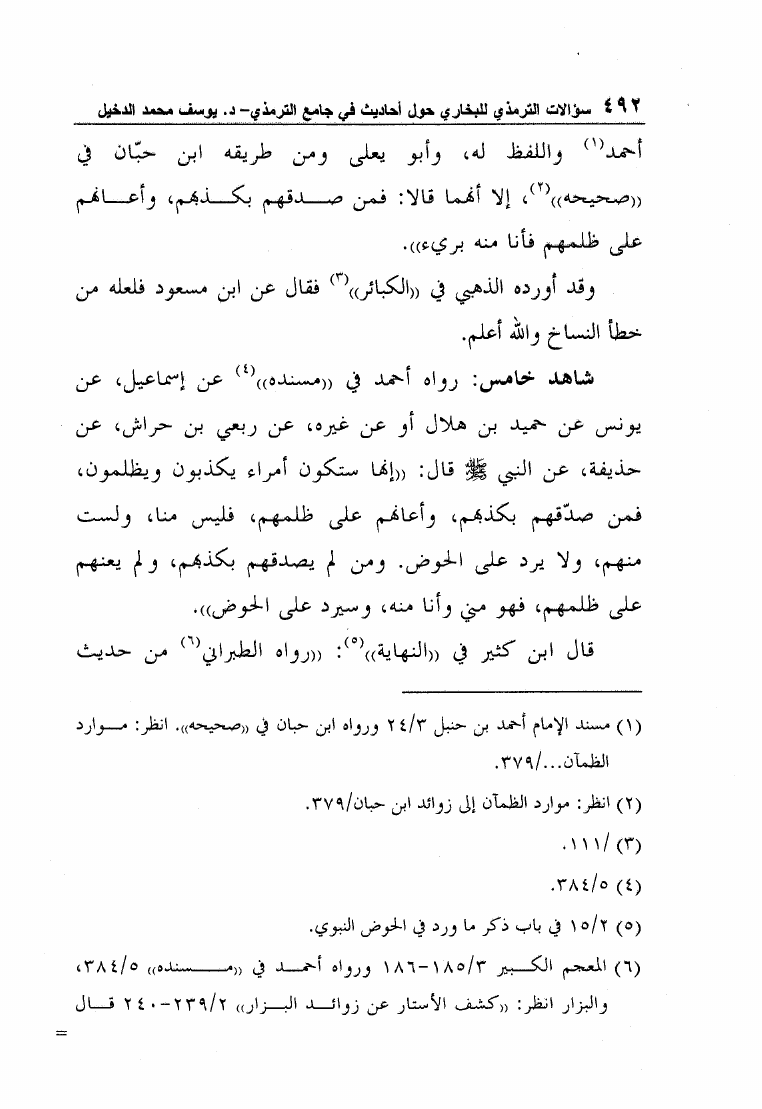 ٤٩٢ سؤالات الترمذي للبخاري حول أحاديث في جامع الترمذي- د. يوسف محمد الدخيل

أحمد$^{(١)}$ واللفظ له، وأبو يعلى ومن طريقه ابن حبّان في «صحيحه»$^{(٢)}$، إلا أنهما قالا: فمن صدقهم بكذبهم، وأعانهم على ظلمهم فأنا منه بريء».

وقد أورده الذهبي في «الكبائر»$^{(٣)}$ فقال عن ابن مسعود فلعله من خطأ النساخ والله أعلم.

شاهد خامس: رواه أحمد في «مسنده»$^{(٤)}$ عن إسماعيل، عن يونس عن حميد بن هلال أو عن غيره، عن ربعي بن حراش، عن حذيفة، عن النبي ﷺ قال: «إنها ستكون أمراء يكذبون ويظلمون، فمن صدّقهم بكذبهم، وأعانهم على ظلمهم، فليس منا، ولست منهم، ولا يرد على الحوض. ومن لم يصدقهم بكذبهم، ولم يعنهم على ظلمهم، فهو مني وأنا منه، وسيرد على الحوض».

قال ابن كثير في «النهاية»$^{(٥)}$: «رواه الطبراني$^{(٦)}$ من حديث

(١) مسند الإمام أحمد بن حنبل ٢٤/٣ ورواه ابن حبان في «صحيحه». انظر: موارد الظمآن.../٣٧٩.

(٢) انظر: موارد الظمآن إلى زوائد ابن حبان/٣٧٩.

(٣) /١١١.

(٤) ٣٨٤/٥.

(٥) ١٥/٢ في باب ذكر ما ورد في الحوض النبوي.

(٦) المعجم الكبير ١٨٥/٣-١٨٦ ورواه أحمد في «مسنده» ٣٨٤/٥، والبزار انظر: «كشف الأستار عن زوائد البزار» ٢٣٩/٢-٢٤٠ قال

=